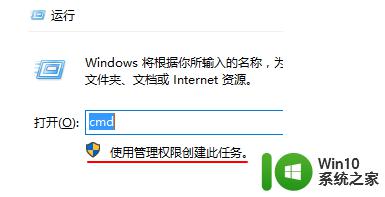 运行

Windows 将根据你所输入的名称，为
文件夹、文档或 Internet 资源。

打开(O): cmd

使用管理权限创建此任务。

Win10
系统之家